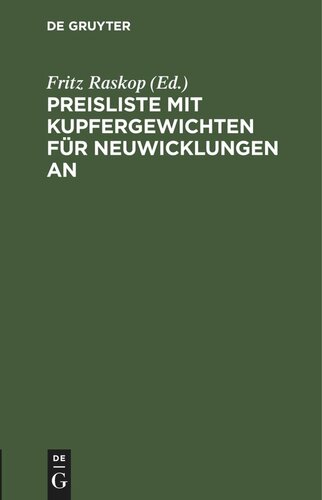 DE GRUYTER

Fritz Raskop (Ed.)

PREISLISTE MIT KUPFERGEWICHTEN FÜR NEUWICKLUNGEN AN

DE
G